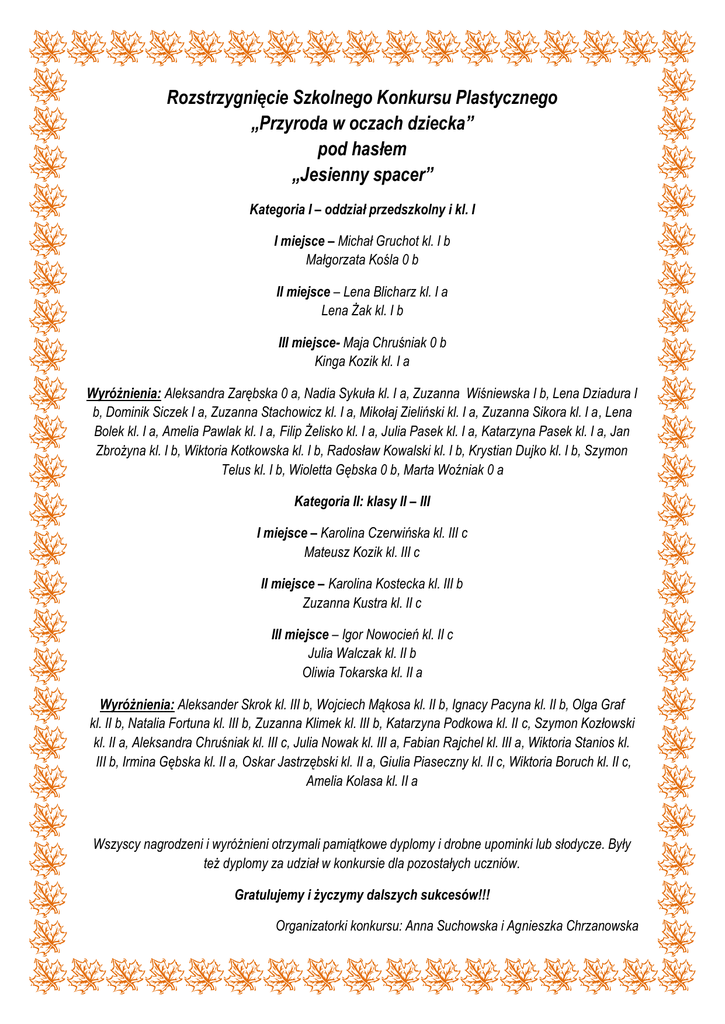 Rozstrzygnięcie Szkolnego Konkursu Plastycznego
„Przyroda w oczach dziecka”
pod hasłem
„Jesienny spacer”

Kategoria I – oddział przedszkolny i kl. I

I miejsce – Michał Gruchot kl. I b
Małgorzata Kośla 0 b

II miejsce – Lena Blicharz kl. I a
Lena Żak kl. I b

III miejsce- Maja Chruśniak 0 b
Kinga Kozik kl. I a

Wyróżnienia: Aleksandra Zarębska 0 a, Nadia Sykuła kl. I a, Zuzanna Wiśniewska I b, Lena Dziadura I b, Dominik Siczek I a, Zuzanna Stachowicz kl. I a, Mikołaj Zieliński kl. I a, Zuzanna Sikora kl. I a, Lena Bolek kl. I a, Amelia Pawlak kl. I a, Filip Żelisko kl. I a, Julia Pasek kl. I a, Katarzyna Pasek kl. I a, Jan Zbrożyna kl. I b, Wiktoria Kotkowska kl. I b, Radosław Kowalski kl. I b, Krystian Dujko kl. I b, Szymon Telus kl. I b, Wioletta Gębska 0 b, Marta Woźniak 0 a

Kategoria II: klasy II – III

I miejsce – Karolina Czerwińska kl. III c
Mateusz Kozik kl. III c

II miejsce – Karolina Kostecka kl. III b
Zuzanna Kustra kl. II c

III miejsce – Igor Nowocień kl. II c
Julia Walczak kl. II b
Oliwia Tokarska kl. II a

Wyróżnienia: Aleksander Skrok kl. III b, Wojciech Mąkosa kl. II b, Ignacy Pacyna kl. II b, Olga Graf kl. II b, Natalia Fortuna kl. III b, Zuzanna Klimek kl. III b, Katarzyna Podkowa kl. II c, Szymon Kozłowski kl. II a, Aleksandra Chruśniak kl. III c, Julia Nowak kl. III a, Fabian Rajchel kl. III a, Wiktoria Stanios kl. III b, Irmina Gębska kl. II a, Oskar Jastrzębski kl. II a, Giulia Piaseczny kl. II c, Wiktoria Boruch kl. II c, Amelia Kolasa kl. II a

Wszyscy nagrodzeni i wyróżnieni otrzymali pamiątkowe dyplomy i drobne upominki lub słodycze. Były też dyplomy za udział w konkursie dla pozostałych uczniów.

Gratulujemy i życzymy dalszych sukcesów!!!

Organizatorki konkursu: Anna Suchowska i Agnieszka Chrzanowska